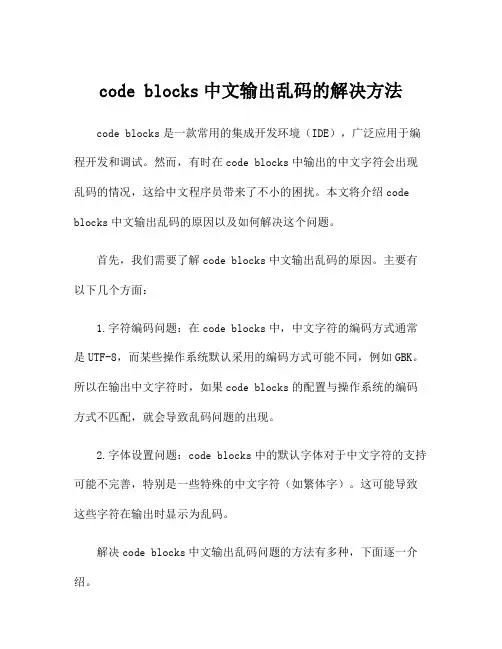 code blocks 中文输出乱码的解决方法

code blocks 是一款常用的集成开发环境（IDE），广泛应用于编程开发和调试。然而，有时在 code blocks 中输出的中文字符会出现乱码的情况，这给中文程序员带来了不小的困扰。本文将介绍 code blocks 中文输出乱码的原因以及如何解决这个问题。

首先，我们需要了解 code blocks 中文输出乱码的原因。主要有以下几个方面：

1.字符编码问题：在 code blocks 中，中文字符的编码方式通常是 UTF-8，而某些操作系统默认采用的编码方式可能不同，例如 GBK。所以在输出中文字符时，如果 code blocks 的配置与操作系统的编码方式不匹配，就会导致乱码问题的出现。

2.字体设置问题：code blocks 中的默认字体对于中文字符的支持可能不完善，特别是一些特殊的中文字符（如繁体字）。这可能导致这些字符在输出时显示为乱码。

解决 code blocks 中文输出乱码问题的方法有多种，下面逐一介绍。